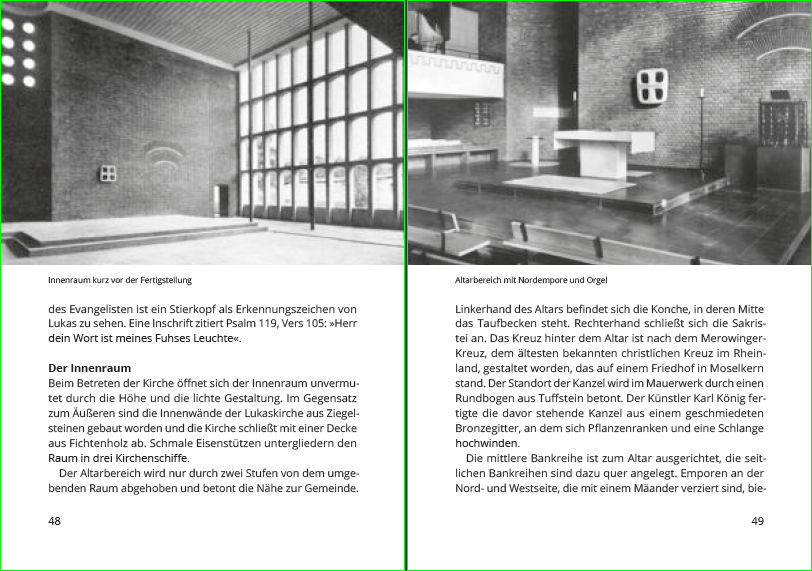 Innenraum kurz vor der Fertigstellung

des Evangelisten ist ein Stierkopf als Erkennungszeichen von Lukas zu sehen. Eine Inschrift zitiert Psalm 119, Vers 105: »Herr dein Wort ist meines Fuhses Leuchte«.

**Der Innenraum**
Beim Betreten der Kirche öffnet sich der Innenraum unvermutet durch die Höhe und die lichte Gestaltung. Im Gegensatz zum Äußeren sind die Innenwände der Lukaskirche aus Ziegelsteinen gebaut worden und die Kirche schließt mit einer Decke aus Fichtenholz ab. Schmale Eisenstützen untergliedern den Raum in drei Kirchenschiffe.

Der Altarbereich wird nur durch zwei Stufen von dem umgebenden Raum abgehoben und betont die Nähe zur Gemeinde.

48

Altarbereich mit Nordempore und Orgel

Linkerhand des Altars befindet sich die Konche, in deren Mitte das Taufbecken steht. Rechterhand schließt sich die Sakristei an. Das Kreuz hinter dem Altar ist nach dem Merowinger-Kreuz, dem ältesten bekannten christlichen Kreuz im Rheinland, gestaltet worden, das auf einem Friedhof in Moselkern stand. Der Standort der Kanzel wird im Mauerwerk durch einen Rundbogen aus Tuffstein betont. Der Künstler Karl König fertigte die davor stehende Kanzel aus einem geschmiedeten Bronzegitter, an dem sich Pflanzenranken und eine Schlange hochwinden.

Die mittlere Bankreihe ist zum Altar ausgerichtet, die seitlichen Bankreihen sind dazu quer angelegt. Emporen an der Nord- und Westseite, die mit einem Mäander verziert sind, bie-

49